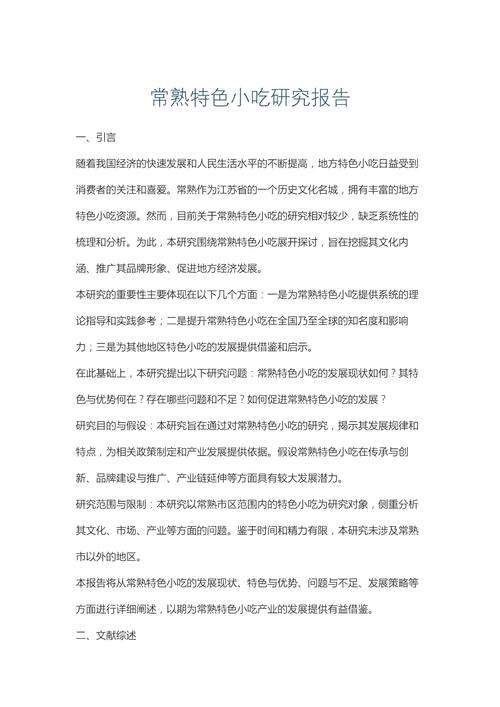 常熟特色小吃研究报告

一、引言

随着我国经济的快速发展和人民生活水平的不断提高，地方特色小吃日益受到消费者的关注和喜爱。常熟作为江苏省的一个历史文化名城，拥有丰富的地方特色小吃资源。然而，目前关于常熟特色小吃的研究相对较少，缺乏系统性的梳理和分析。为此，本研究围绕常熟特色小吃展开探讨，旨在挖掘其文化内涵、推广其品牌形象、促进地方经济发展。

本研究的重要性主要体现在以下几个方面：一是为常熟特色小吃提供系统的理论指导和实践参考；二是提升常熟特色小吃在全国乃至全球的知名度和影响力；三是为其他地区特色小吃的发展提供借鉴和启示。

在此基础上，本研究提出以下研究问题：常熟特色小吃的发展现状如何？其特色与优势何在？存在哪些问题和不足？如何促进常熟特色小吃的发展？

研究目的与假设：本研究旨在通过对常熟特色小吃的研究，揭示其发展规律和特点，为相关政策制定和产业发展提供依据。假设常熟特色小吃在传承与创新、品牌建设与推广、产业链延伸等方面具有较大发展潜力。

研究范围与限制：本研究以常熟市区范围内的特色小吃为研究对象，侧重分析其文化、市场、产业等方面的问题。鉴于时间和精力有限，本研究未涉及常熟市以外的地区。

本报告将从常熟特色小吃的发展现状、特色与优势、问题与不足、发展策略等方面进行详细阐述，以期为常熟特色小吃产业的发展提供有益借鉴。

二、文献综述